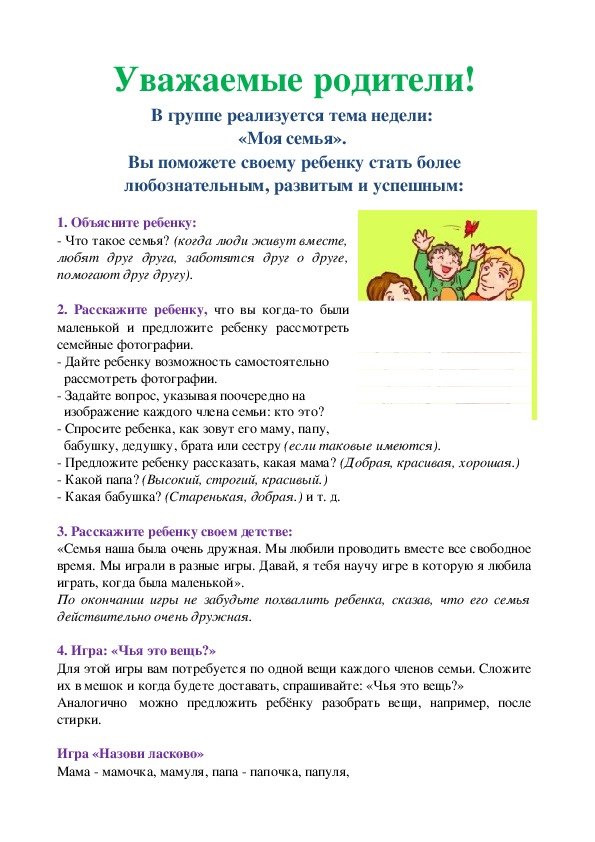 Уважаемые родители!

В группе реализуется тема недели:
«Моя семья».
Вы поможете своему ребенку стать более любознательным, развитым и успешным:

1. Объясните ребенку:
- Что такое семья? (когда люди живут вместе, любят друг друга, заботятся друг о друге, помогают друг другу).

2. Расскажите ребенку, что вы когда-то были маленькой и предложите ребенку рассмотреть семейные фотографии.
- Дайте ребенку возможность самостоятельно рассмотреть фотографии.
- Задайте вопрос, указывая поочередно на изображение каждого члена семьи: кто это?
- Спросите ребенка, как зовут его маму, папу, бабушку, дедушку, брата или сестру (если таковые имеются).
- Предложите ребенку рассказать, какая мама? (Добрая, красивая, хорошая.)
- Какой папа? (Высокий, строгий, красивый.)
- Какая бабушка? (Старенькая, добрая.) и т. д.

3. Расскажите ребенку своем детстве:
«Семья наша была очень дружная. Мы любили проводить вместе все свободное время. Мы играли в разные игры. Давай, я тебя научу игре в которую я любила играть, когда была маленькой».
По окончании игры не забудьте похвалить ребенка, сказав, что его семья действительно очень дружная.

4. Игра: «Чья это вещь?»
Для этой игры вам потребуется по одной вещи каждого членов семьи. Сложите их в мешок и когда будете доставать, спрашивайте: «Чья это вещь?»
Аналогично можно предложить ребёнку разобрать вещи, например, после стирки.

Игра «Назови ласково»
Мама - мамочка, мамуля, папа - папочка, папуля,